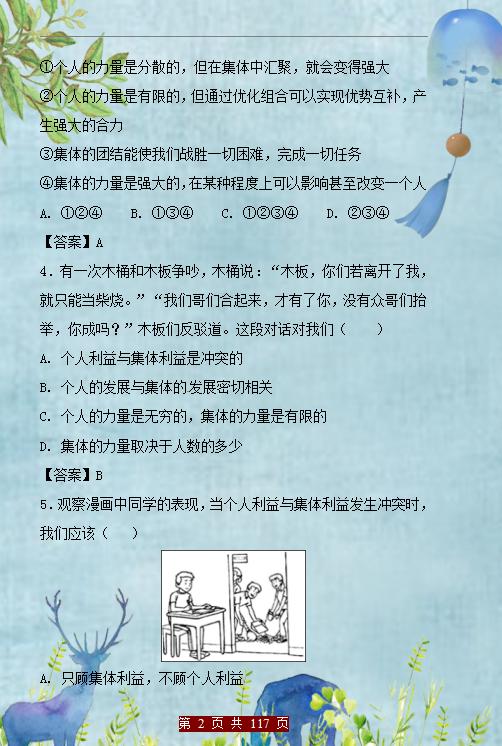 ①个人的力量是分散的，但在集体中汇聚，就会变得强大

②个人的力量是有限的，但通过优化组合可以实现优势互补，产生强大的合力

③集体的团结能使我们战胜一切困难，完成一切任务

④集体的力量是强大的，在某种程度上可以影响甚至改变一个人

A. ①②④　　B. ①③④　　C. ①②③④　　D. ②③④

【答案】A

4．有一次木桶和木板争吵，木桶说：“木板，你们若离开了我，就只能当柴烧。”“我们哥们合起来，才有了你，没有众哥们抬举，你成吗？”木板们反驳道。这段对话对我们（　　）

A. 个人利益与集体利益是冲突的

B. 个人的发展与集体的发展密切相关

C. 个人的力量是无穷的，集体的力量是有限的

D. 集体的力量取决于人数的多少

【答案】B

5．观察漫画中同学的表现，当个人利益与集体利益发生冲突时，我们应该（　　）

A. 只顾集体利益，不顾个人利益

第 2 页 共 117 页